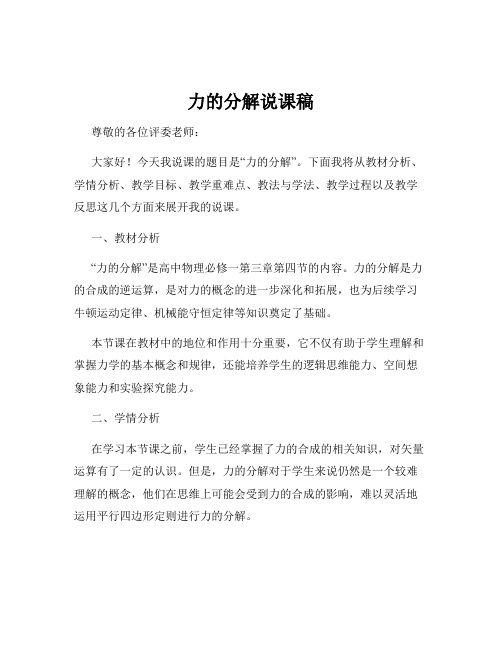 力的分解说课稿

尊敬的各位评委老师：

大家好！今天我说课的题目是“力的分解”。下面我将从教材分析、学情分析、教学目标、教学重难点、教法与学法、教学过程以及教学反思这几个方面来展开我的说课。

一、教材分析

“力的分解”是高中物理必修一第三章第四节的内容。力的分解是力的合成的逆运算，是对力的概念的进一步深化和拓展，也为后续学习牛顿运动定律、机械能守恒定律等知识奠定了基础。

本节课在教材中的地位和作用十分重要，它不仅有助于学生理解和掌握力学的基本概念和规律，还能培养学生的逻辑思维能力、空间想象能力和实验探究能力。

二、学情分析

在学习本节课之前，学生已经掌握了力的合成的相关知识，对矢量运算有了一定的认识。但是，力的分解对于学生来说仍然是一个较难理解的概念，他们在思维上可能会受到力的合成的影响，难以灵活地运用平行四边形定则进行力的分解。